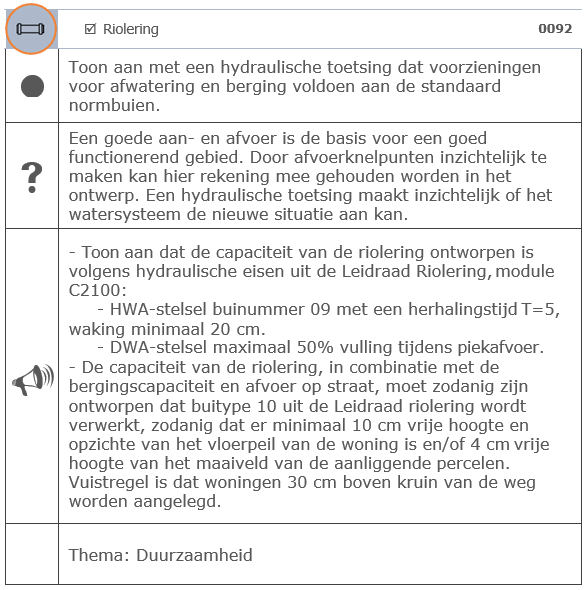 ☑ Riolering 0092

Toon aan met een hydraulische toetsing dat voorzieningen voor afwatering en berging voldoen aan de standaard normbuien.

?

Een goede aan- en afvoer is de basis voor een goed functionerend gebied. Door afvoerknelpunten inzichtelijk te maken kan hier rekening mee gehouden worden in het ontwerp. Een hydraulische toetsing maakt inzichtelijk of het watersysteem de nieuwe situatie aan kan.

- Toon aan dat de capaciteit van de riolering ontworpen is volgens hydraulische eisen uit de Leidraad Riolering, module C2100:
- HWA-stelsel buinummer 09 met een herhalingstijd T=5, waking minimaal 20 cm.
- DWA-stelsel maximaal 50% vulling tijdens piekafvoer.
- De capaciteit van de riolering, in combinatie met de bergingscapaciteit en afvoer op straat, moet zodanig zijn ontworpen dat buitype 10 uit de Leidraad riolering wordt verwerkt, zodanig dat er minimaal 10 cm vrije hoogte en opzichte van het vloerpeil van de woning is en/of 4 cm vrije hoogte van het maaiveld van de aanliggende percelen. Vuistregel is dat woningen 30 cm boven kruin van de weg worden aangelegd.

Thema: Duurzaamheid